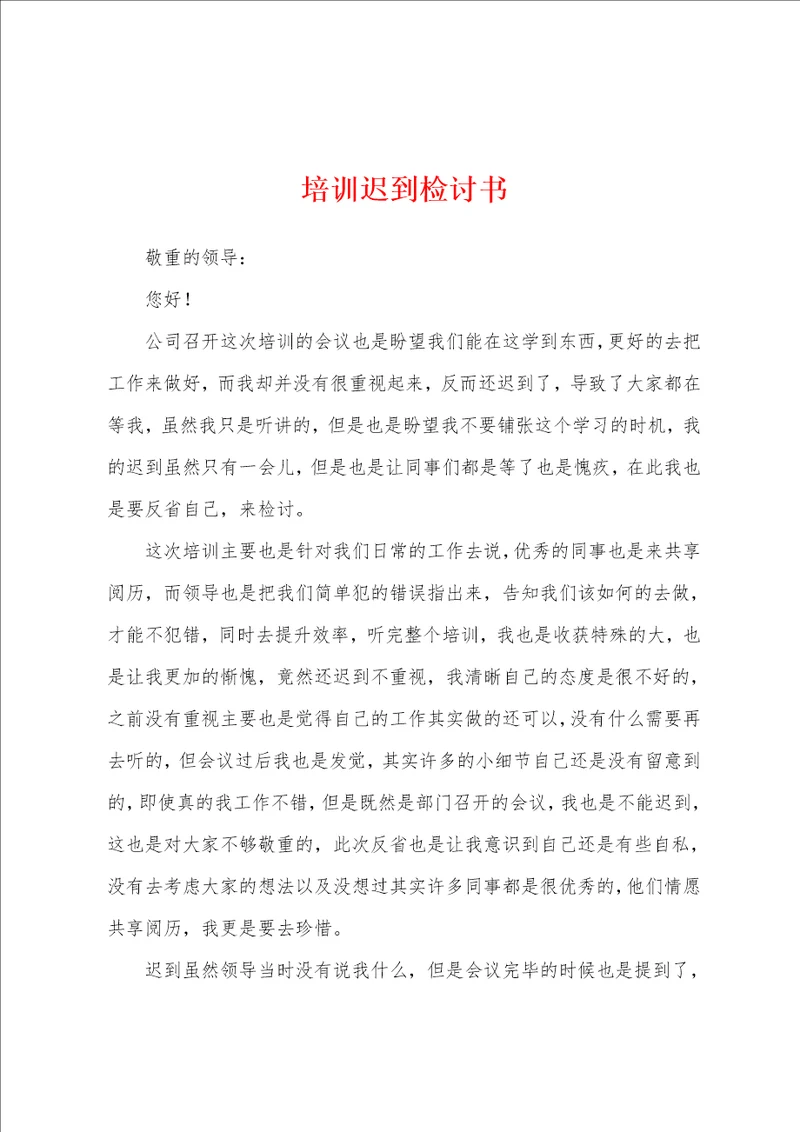 培训迟到检讨书

敬重的领导：

您好！

公司召开这次培训的会议也是盼望我们能在这学到东西，更好的去把工作来做好，而我却并没有很重视起来，反而还迟到了，导致了大家都在等我，虽然我只是听讲的，但是也是盼望我不要铺张这个学习的时机，我的迟到虽然只有一会儿，但是也是让同事们都是等了也是愧疚，在此我也是要反省自己，来检讨。

这次培训主要也是针对我们日常的工作去说，优秀的同事也是来共享阅历，而领导也是把我们简单犯的错误指出来，告知我们该如何的去做，才能不犯错，同时去提升效率，听完整个培训，我也是收获特殊的大，也是让我更加的惭愧，竟然还迟到不重视，我清晰自己的态度是很不好的，之前没有重视主要也是觉得自己的工作其实做的还可以，没有什么需要再去听的，但会议过后我也是发觉，其实许多的小细节自己还是没有留意到的，即使真的我工作不错，但是既然是部门召开的会议，我也是不能迟到，这也是对大家不够敬重的，此次反省也是让我意识到自己还是有些自私，没有去考虑大家的想法以及没想过其实许多同事都是很优秀的，他们情愿共享阅历，我更是要去珍惜。

迟到虽然领导当时没有说我什么，但是会议完毕的时候也是提到了，